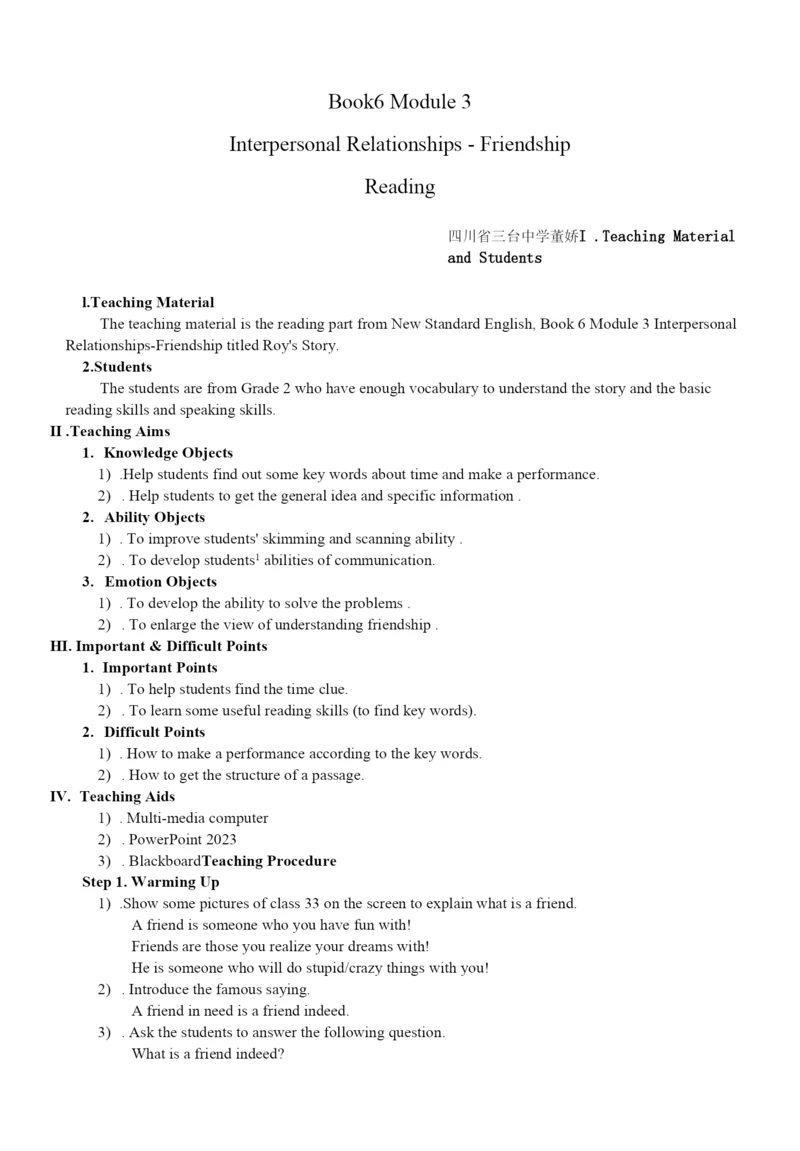 Book6 Module 3

Interpersonal Relationships - Friendship

Reading

四川省三台中学董娇I .Teaching Material and Students

l.Teaching Material

The teaching material is the reading part from New Standard English, Book 6 Module 3 Interpersonal Relationships-Friendship titled Roy's Story.

2.Students

The students are from Grade 2 who have enough vocabulary to understand the story and the basic reading skills and speaking skills.

II .Teaching Aims

1. Knowledge Objects

1) .Help students find out some key words about time and make a performance.

2) . Help students to get the general idea and specific information .

2. Ability Objects

1) . To improve students' skimming and scanning ability .

2) . To develop students$^1$ abilities of communication.

3. Emotion Objects

1) . To develop the ability to solve the problems .

2) . To enlarge the view of understanding friendship .

HI. Important & Difficult Points

1. Important Points

1) . To help students find the time clue.

2) . To learn some useful reading skills (to find key words).

2. Difficult Points

1) . How to make a performance according to the key words.

2) . How to get the structure of a passage.

IV. Teaching Aids

1) . Multi-media computer

2) . PowerPoint 2023

3) . BlackboardTeaching Procedure

Step 1. Warming Up

1) .Show some pictures of class 33 on the screen to explain what is a friend.

A friend is someone who you have fun with!

Friends are those you realize your dreams with!

He is someone who will do stupid/crazy things with you!

2) . Introduce the famous saying.

A friend in need is a friend indeed.

3) . Ask the students to answer the following question.

What is a friend indeed?